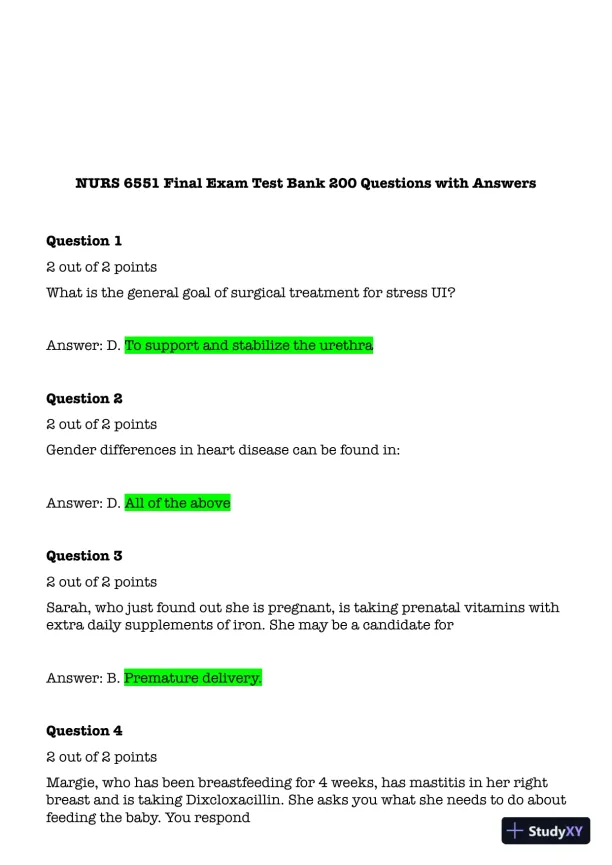 NURS 6551 Final Exam Test Bank 200 Questions with Answers

Question 1

2 out of 2 points

What is the general goal of surgical treatment for stress UI?

Answer: D. To support and stabilize the urethra

Question 2

2 out of 2 points

Gender differences in heart disease can be found in:

Answer: D. All of the above

Question 3

2 out of 2 points

Sarah, who just found out she is pregnant, is taking prenatal vitamins with extra daily supplements of iron. She may be a candidate for

Answer: B. Premature delivery.

Question 4

2 out of 2 points

Margie, who has been breastfeeding for 4 weeks, has mastitis in her right breast and is taking Dixcloxacillin. She asks you what she needs to do about feeding the baby. You respond

StudyXY